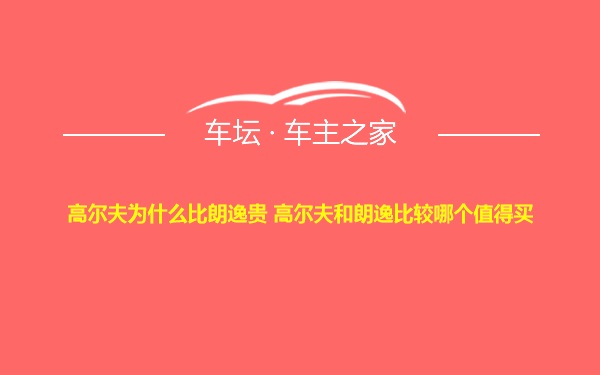 车坛 · 车主之家

高尔夫为什么比朗逸贵 高尔夫和朗逸比较哪个值得买